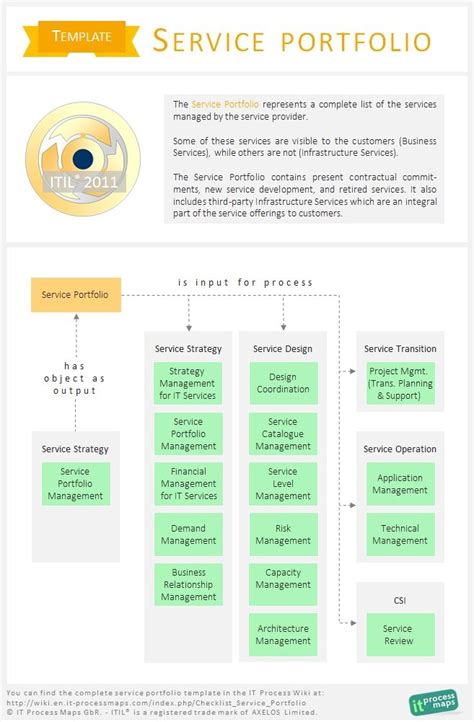 TEMPLATE

SERVICE PORTFOLIO

ITIL® 2011

The Service Portfolio represents a complete list of the services managed by the service provider.

Some of these services are visible to the customers (Business Services), while others are not (Infrastructure Services).

The Service Portfolio contains present contractual commitments, new service development, and retired services. It also includes third-party Infrastructure Services which are an integral part of the service offerings to customers.

Service Portfolio

is input for process

has object as output

Service Strategy

Service Portfolio Management

Service Strategy

Strategy Management for IT Services

Service Portfolio Management

Financial Management for IT Services

Demand Management

Business Relationship Management

Service Design

Design Coordination

Service Catalogue Management

Service Level Management

Risk Management

Capacity Management

Architecture Management

Service Transition

Project Mgmt. (Trans. Planning & Support)

Service Operation

Application Management

Technical Management

CSI

Service Review

You can find the complete service portfolio template in the IT Process Wiki at: http://wiki.en.it-processmaps.com/index.php/Checklist_Service_Portfolio
© IT Process Maps GbR. - ITIL® is a registered trade mark of AXELOS Limited.

it process maps